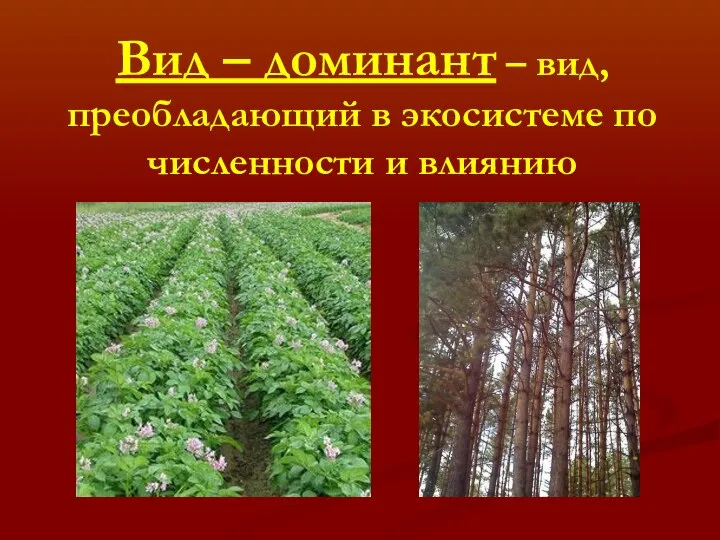 Вид – доминант – вид, преобладающий в экосистеме по численности и влиянию